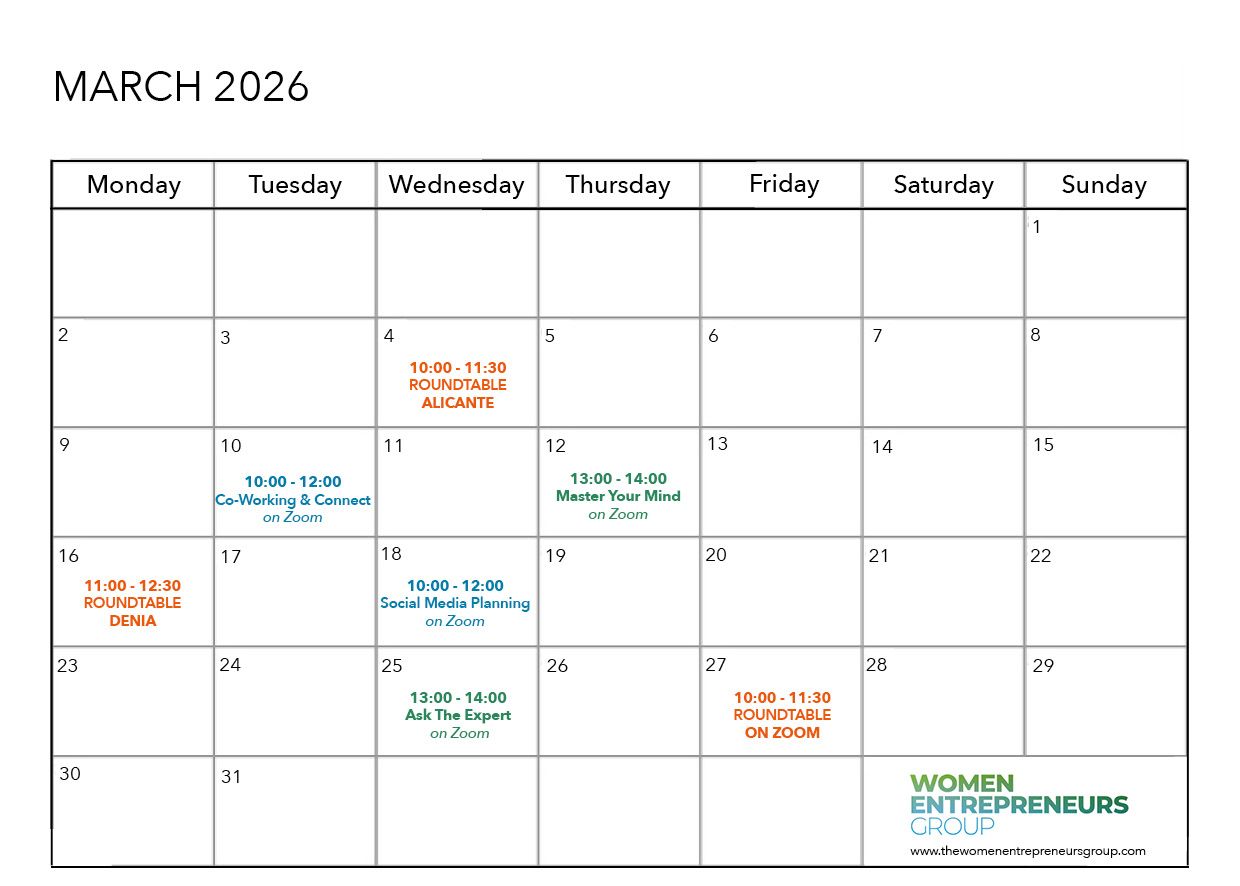 MARCH 2026

| Monday | Tuesday | Wednesday | Thursday | Friday | Saturday | Sunday |
|---|---|---|---|---|---|---|
| | | | | | | 1 |
| 2 | 3 | 4 10:00 - 11:30 ROUNDTABLE ALICANTE | 5 | 6 | 7 | 8 |
| 9 | 10 10:00 - 12:00 Co-Working & Connect on Zoom | 11 | 12 13:00 - 14:00 Master Your Mind on Zoom | 13 | 14 | 15 |
| 16 11:00 - 12:30 ROUNDTABLE DENIA | 17 | 18 10:00 - 12:00 Social Media Planning on Zoom | 19 | 20 | 21 | 22 |
| 23 | 24 | 25 13:00 - 14:00 Ask The Expert on Zoom | 26 | 27 10:00 - 11:30 ROUNDTABLE ON ZOOM | 28 | 29 |
| 30 | 31 | | | | WOMEN ENTREPRENEURS GROUP www.thewomenentrepreneursgroup.com | |